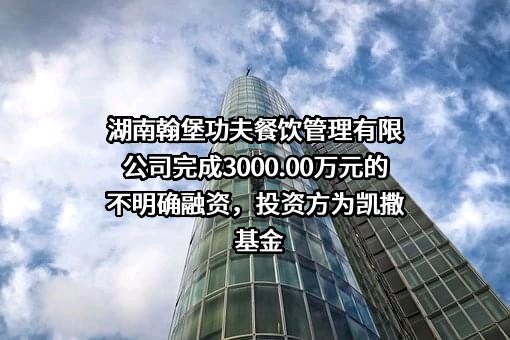 湖南翰堡功夫餐饮管理有限公司完成3000.00万元的不明确融资，投资方为凯撒基金